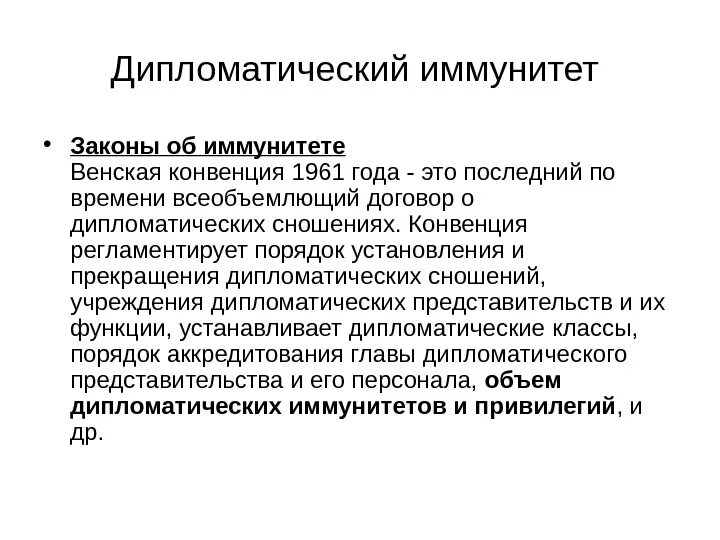 Дипломатический иммунитет

• Законы об иммунитете
Венская конвенция 1961 года - это последний по времени всеобъемлющий договор о дипломатических сношениях. Конвенция регламентирует порядок установления и прекращения дипломатических сношений, учреждения дипломатических представительств и их функции, устанавливает дипломатические классы, порядок аккредитования главы дипломатического представительства и его персонала, объем дипломатических иммунитетов и привилегий, и др.